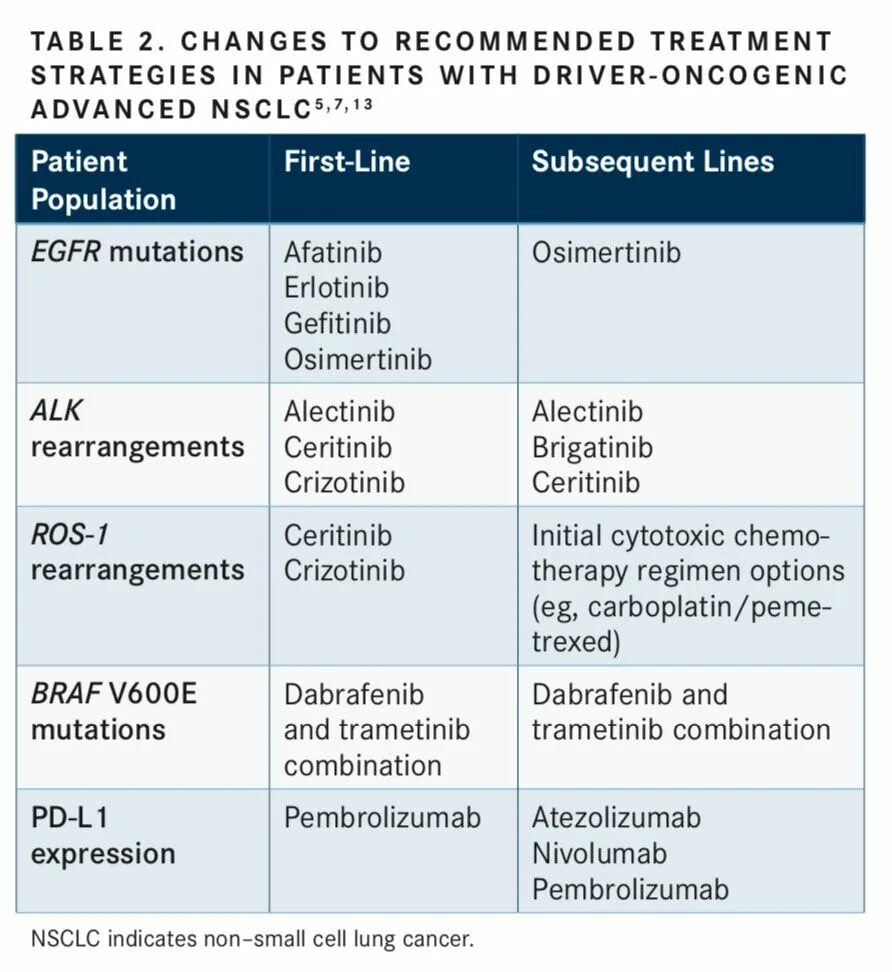 TABLE 2. CHANGES TO RECOMMENDED TREATMENT STRATEGIES IN PATIENTS WITH DRIVER-ONCOGENIC ADVANCED NSCLC$^{5,7,13}$

| Patient Population | First-Line | Subsequent Lines |
|---|---|---|
| EGFR mutations | Afatinib Erlotinib Gefitinib Osimertinib | Osimertinib |
| ALK rearrangements | Alectinib Ceritinib Crizotinib | Alectinib Brigatinib Ceritinib |
| ROS-1 rearrangements | Ceritinib Crizotinib | Initial cytotoxic chemotherapy regimen options (eg, carboplatin/pemetrexed) |
| BRAF V600E mutations | Dabrafenib and trametinib combination | Dabrafenib and trametinib combination |
| PD-L1 expression | Pembrolizumab | Atezolizumab Nivolumab Pembrolizumab |

NSCLC indicates non–small cell lung cancer.